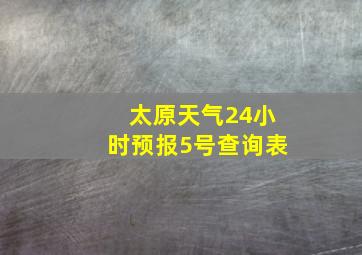 太原天气24小时预报5号查询表